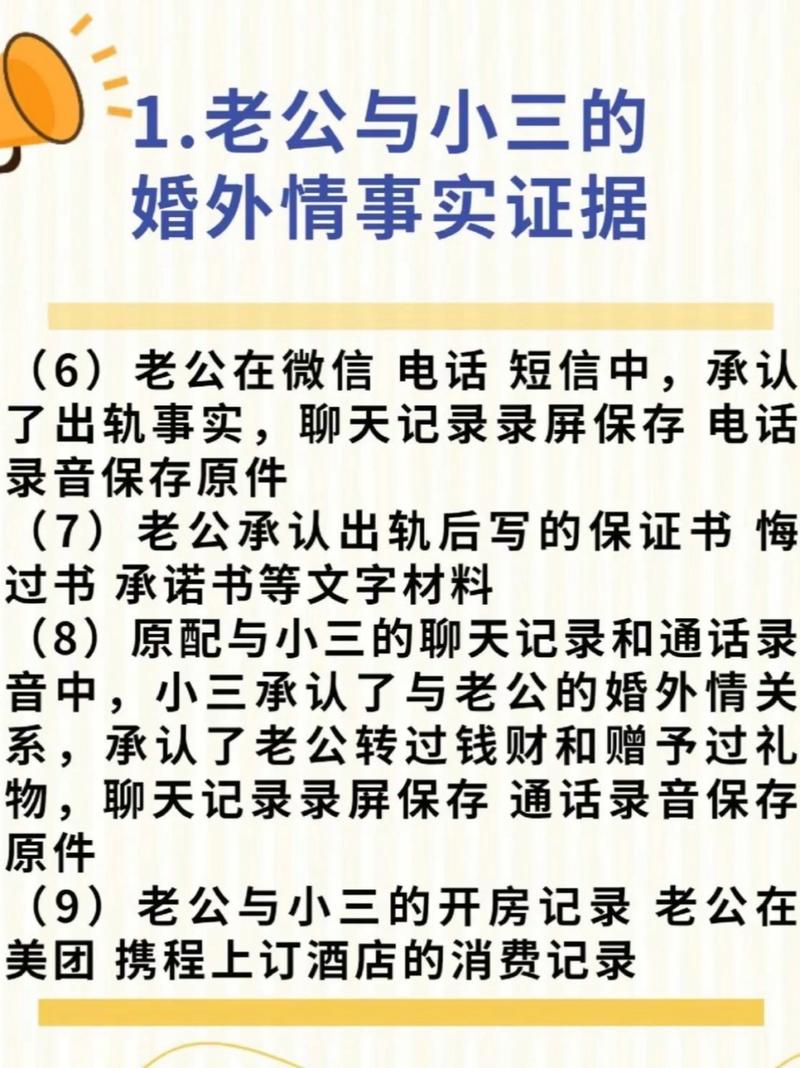 1.老公与小三的婚外情事实证据

（6）老公在微信 电话 短信中，承认了出轨事实，聊天记录录屏保存 电话录音保存原件
（7）老公承认出轨后写的保证书 悔过书 承诺书等文字材料
（8）原配与小三的聊天记录和通话录音中，小三承认了与老公的婚外情关系，承认了老公转过钱财和赠予过礼物，聊天记录录屏保存 通话录音保存原件
（9）老公与小三的开房记录 老公在美团 携程上订酒店的消费记录